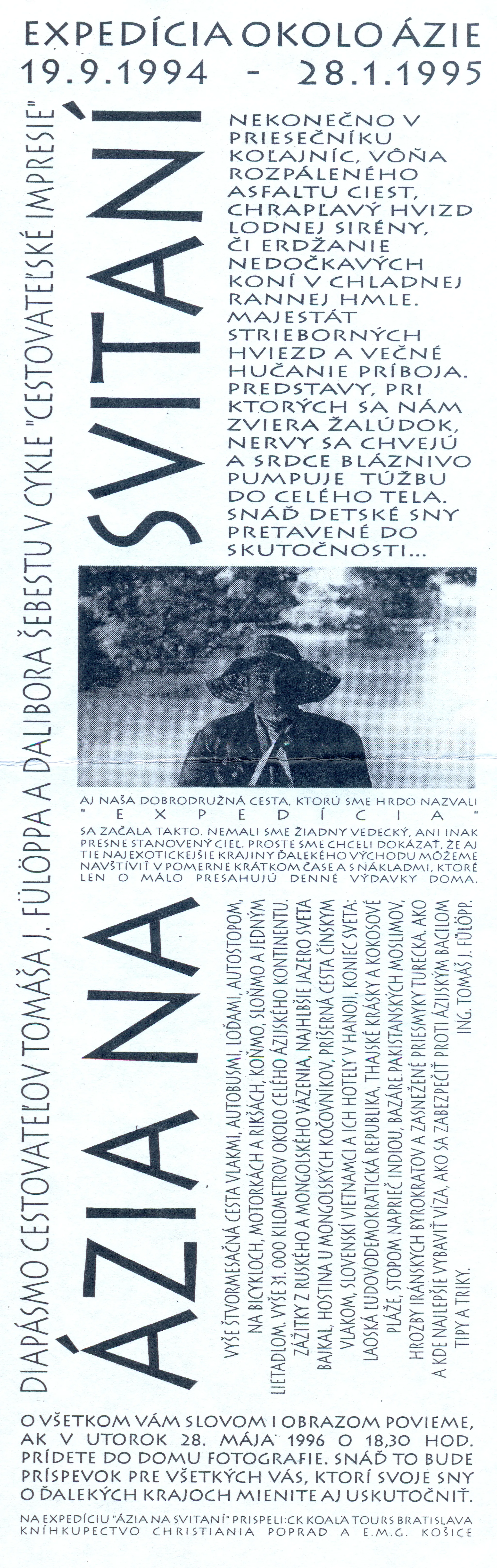 EXPEDÍCIA OKOLO ÁZIE
19.9.1994 - 28.1.1995

DIAPÁSMO CESTOVATEĽOV TOMÁŠA J. FÜLÖPPA A DALIBORA ŠEBESTU V CYKLE "CESTOVATEĽSKÉ IMPRESIE"

ÁZIA NA SVITANÍ

NEKONEČNO V PRIESEČNÍKU KOĽAJNÍC, VÔŇA ROZPÁLENÉHO ASFALTU CIEST, CHRAPĽAVÝ HVIZD LODNEJ SIRÉNY, ČI ERDŽANIE NEDOČKAVÝCH KONÍ V CHLADNEJ RANNEJ HMLE. MAJESTÁT STRIEBORNÝCH HVIEZD A VEČNÉ HUČANIE PRÍBOJA. PREDSTAVY, PRI KTORÝCH SA NÁM ZVIERA ŽALÚDOK, NERVY SA CHVEJÚ A SRDCE BLÁZNIVO PUMPUJE TÚŽBU DO CELÉHO TELA. SNÁĎ DETSKÉ SNY PRETAVENÉ DO SKUTOČNOSTI...

AJ NAŠA DOBRODRUŽNÁ CESTA, KTORÚ SME HRDO NAZVALI "EXPEDÍCIA" SA ZAČALA TAKTO. NEMALI SME ŽIADNY VEDECKÝ, ANI INAK PRESNE STANOVENÝ CIEĽ. PROSTE SME CHCELI DOKÁZAŤ, ŽE AJ TIE NAJEXOTICKEJŠIE KRAJINY ĎALEKÉHO VÝCHODU MÔŽEME NAVŠTÍVIŤ V POMERNE KRÁTKOM ČASE A S NÁKLADMI, KTORÉ LEN O MÁLO PRESAHUJÚ DENNÉ VÝDAVKY DOMA.

VYŠE ŠTVORMESAČNÁ CESTA VLAKMI, AUTOBUSMI, LOĎAMI, AUTOSTOPOM, NA BICYKLOCH, MOTORKÁCH A RIKŠÁCH, KOŇMO, SLOŇMO A JEDNÝM LIETADLOM. VYŠE 31.000 KILOMETROV OKOLO CELÉHO ÁZIJSKÉHO KONTINENTU. ZÁŽITKY Z RUSKÉHO A MONGOLSKÉHO VÄZENIA, NAJHLBŠIE JAZERO SVETA BAJKAL, HOSTINA U MONGOLSKÝCH KOČOVNÍKOV, PRÍŠERNÁ CESTA ČÍNSKYM VLAKOM, SLOVENSKÍ VIETNAMCI A ICH HOTELY V HANOJI, KONIEC SVETA: LAOSKÁ ĽUDOVODEMOKRATICKÁ REPUBLIKA, THAJSKÉ KRÁSKY A KOKOSOVÉ PLÁŽE, STOPOM NAPRIEČ INDIOU, BAZÁRE PAKISTANSKÝCH MOSLIMOV, HROZBY IRÁNSKYCH BYROKRATOV A ZASNEŽENÉ PRIESMYKY TURECKA. AKO A KDE NAJLEPŠIE VYBAVIŤ VÍZA, AKO SA ZABEZPEČIŤ PROTI ÁZIJSKÝM BACILOM TIPY A TRIKY.
ING. TOMÁŠ J. FÜLÖPP.

O VŠETKOM VÁM SLOVOM I OBRAZOM POVIEME, AK V UTOROK 28. MÁJA 1996 O 18,30 HOD. PRÍDETE DO DOMU FOTOGRAFIE. SNÁĎ TO BUDE PRÍSPEVOK PRE VŠETKÝCH VÁS, KTORÍ SVOJE SNY O ĎALEKÝCH KRAJOCH MIENITE AJ USKUTOČNIŤ.

NA EXPEDÍCIU "ÁZIA NA SVITANÍ" PRISPELI: CK KOALA TOURS BRATISLAVA KNÍHKUPECTVO CHRISTIANIA POPRAD A E.M.G. KOŠICE